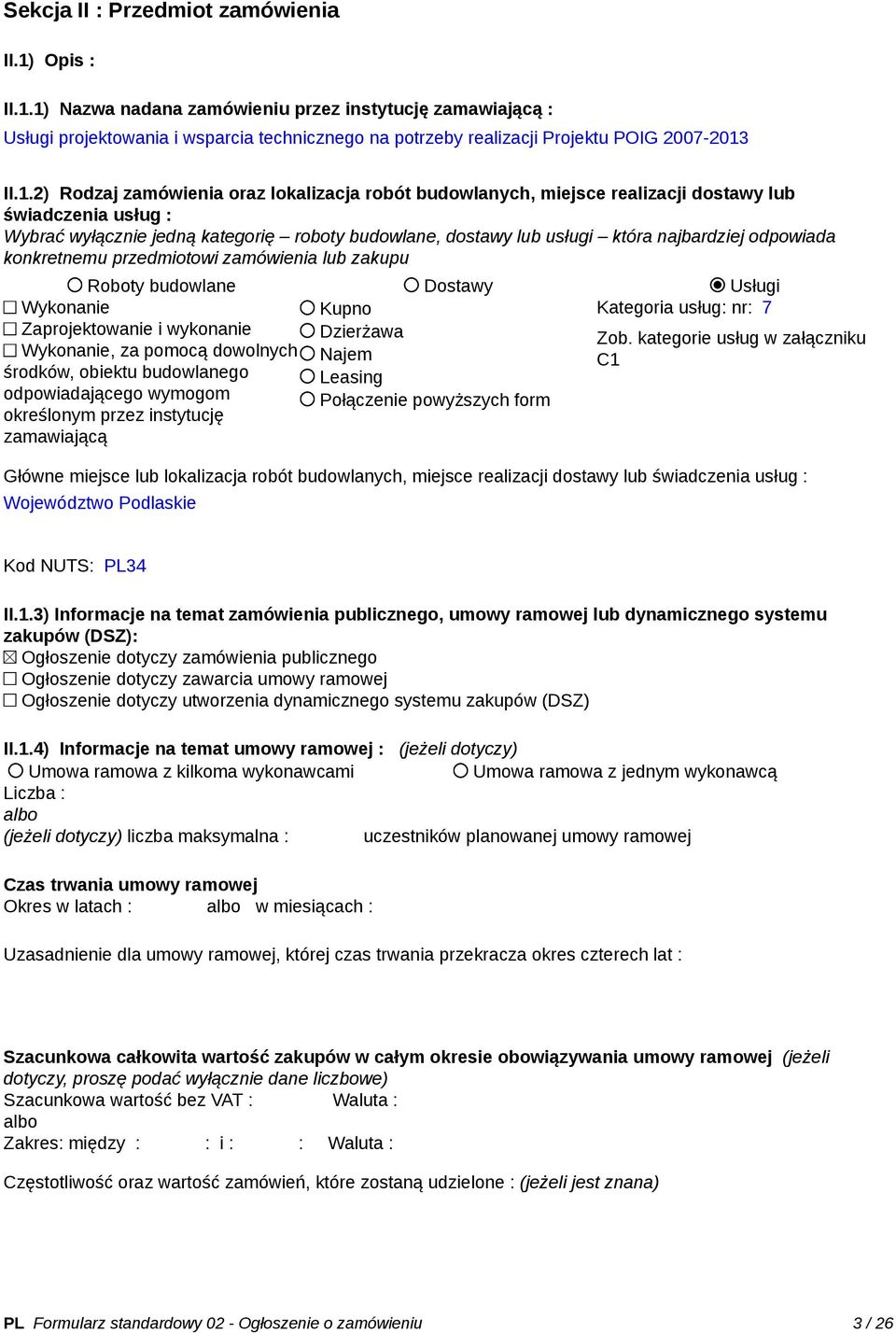 Sekcja II : Przedmiot zamówienia

II.1) Opis :

II.1.1) Nazwa nadana zamówieniu przez instytucję zamawiającą :
Usługi projektowania i wsparcia technicznego na potrzeby realizacji Projektu POIG 2007-2013

II.1.2) Rodzaj zamówienia oraz lokalizacja robót budowlanych, miejsce realizacji dostawy lub świadczenia usług :
Wybrać wyłącznie jedną kategorię – roboty budowlane, dostawy lub usługi – która najbardziej odpowiada konkretnemu przedmiotowi zamówienia lub zakupu

○ Roboty budowlane
☐ Wykonanie
☐ Zaprojektowanie i wykonanie
☐ Wykonanie, za pomocą dowolnych środków, obiektu budowlanego odpowiadającego wymogom określonym przez instytucję zamawiającą

○ Dostawy
○ Kupno
○ Dzierżawa
○ Najem
○ Leasing
○ Połączenie powyższych form

◉ Usługi
Kategoria usług: nr: 7
Zob. kategorie usług w załączniku C1

Główne miejsce lub lokalizacja robót budowlanych, miejsce realizacji dostawy lub świadczenia usług :
Województwo Podlaskie

Kod NUTS: PL34

II.1.3) Informacje na temat zamówienia publicznego, umowy ramowej lub dynamicznego systemu zakupów (DSZ):
☒ Ogłoszenie dotyczy zamówienia publicznego
☐ Ogłoszenie dotyczy zawarcia umowy ramowej
☐ Ogłoszenie dotyczy utworzenia dynamicznego systemu zakupów (DSZ)

II.1.4) Informacje na temat umowy ramowej : (jeżeli dotyczy)
○ Umowa ramowa z kilkoma wykonawcami ○ Umowa ramowa z jednym wykonawcą
Liczba :
albo
(jeżeli dotyczy) liczba maksymalna : uczestników planowanej umowy ramowej

Czas trwania umowy ramowej
Okres w latach : albo w miesiącach :

Uzasadnienie dla umowy ramowej, której czas trwania przekracza okres czterech lat :

Szacunkowa całkowita wartość zakupów w całym okresie obowiązywania umowy ramowej (jeżeli dotyczy, proszę podać wyłącznie dane liczbowe)
Szacunkowa wartość bez VAT : Waluta :
albo
Zakres: między : : i : : Waluta :

Częstotliwość oraz wartość zamówień, które zostaną udzielone : (jeżeli jest znana)

PL Formularz standardowy 02 - Ogłoszenie o zamówieniu 3 / 26